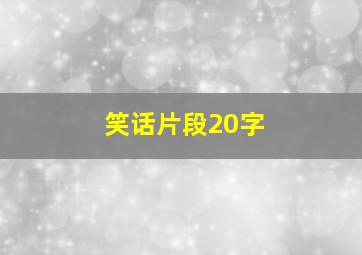 笑话片段20字